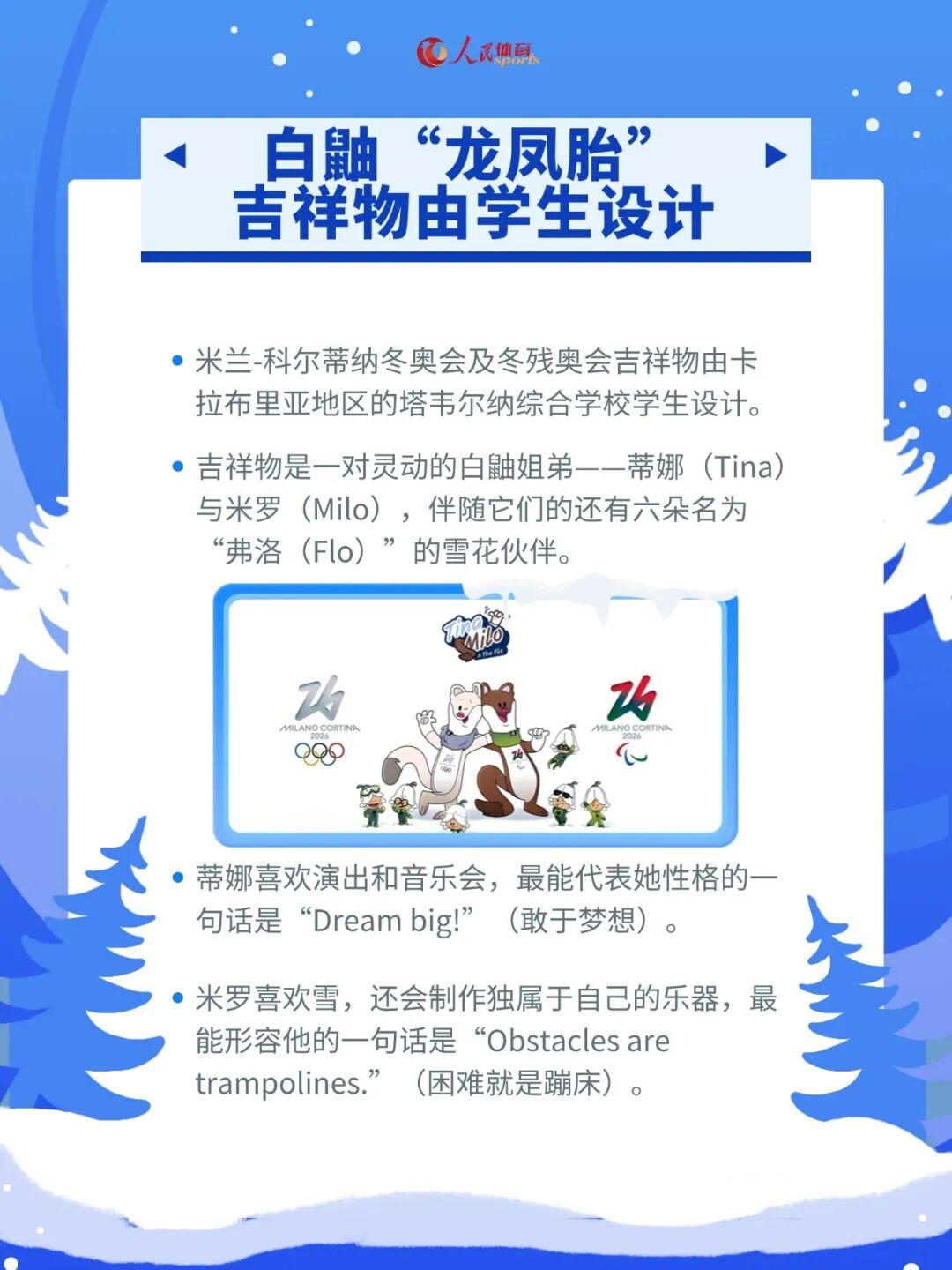 人民体育 sports

白鼬“龙凤胎”
吉祥物由学生设计

• 米兰-科尔蒂纳冬奥会及冬残奥会吉祥物由卡拉布里亚地区的塔韦尔纳综合学校学生设计。

• 吉祥物是一对灵动的白鼬姐弟——蒂娜（Tina）与米罗（Milo），伴随它们的还有六朵名为“弗洛（Flo）”的雪花伙伴。

Tina Milo & The Flo

MILANO CORTINA 2026

MILANO CORTINA 2026

• 蒂娜喜欢演出和音乐会，最能代表她性格的一句话是“Dream big!”（敢于梦想）。

• 米罗喜欢雪，还会制作独属于自己的乐器，最能形容他的一句话是“Obstacles are trampolines.”（困难就是蹦床）。